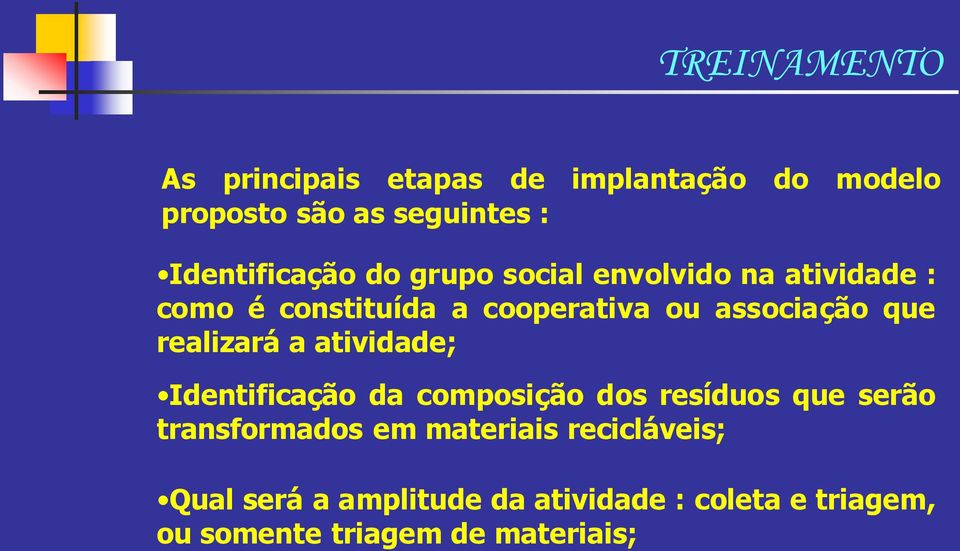 TREINAMENTO

As principais etapas de implantação do modelo proposto são as seguintes :

•Identificação do grupo social envolvido na atividade : como é constituída a cooperativa ou associação que realizará a atividade;

•Identificação da composição dos resíduos que serão transformados em materiais recicláveis;

•Qual será a amplitude da atividade : coleta e triagem, ou somente triagem de materiais;